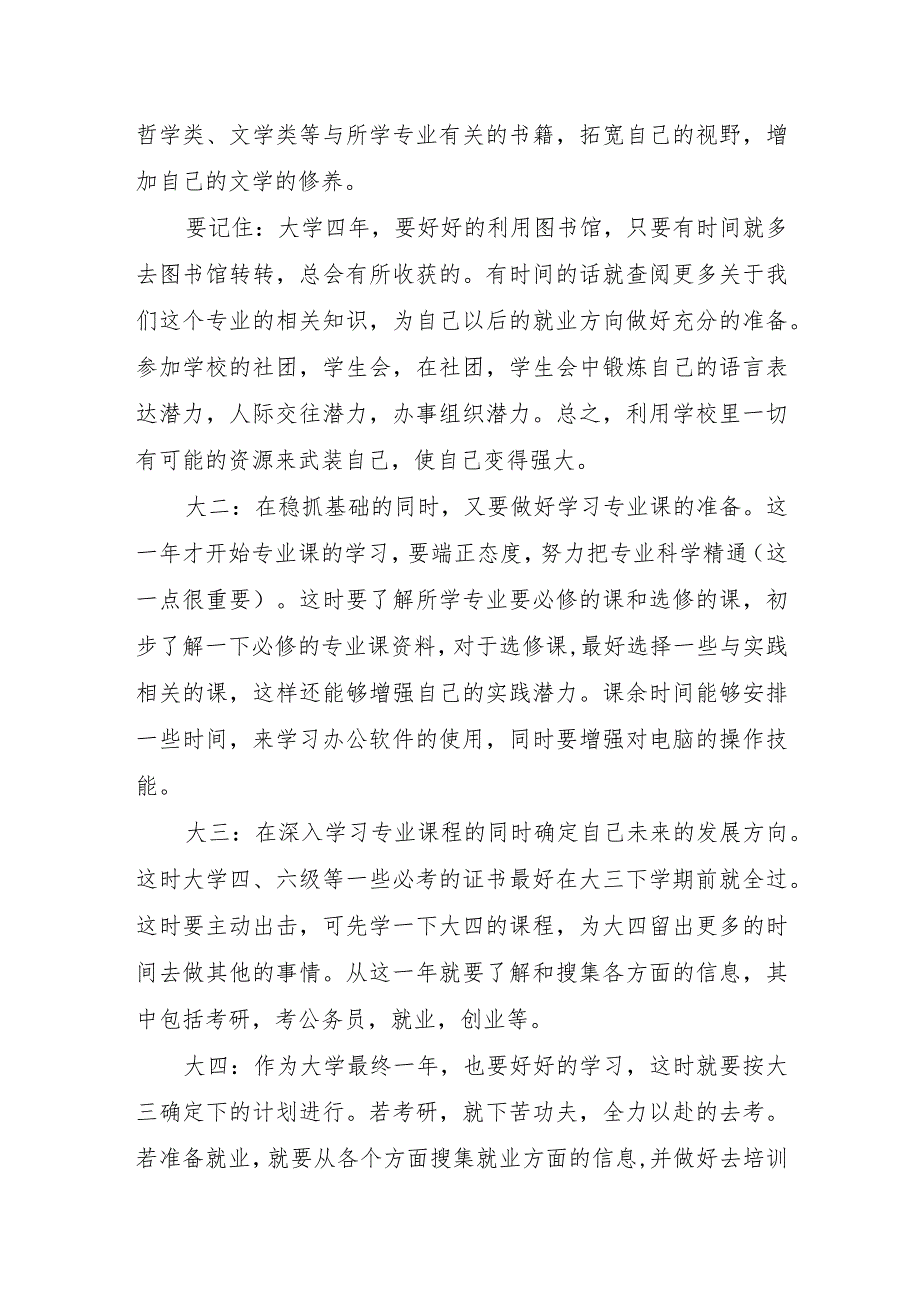 哲学类、文学类等与所学专业有关的书籍，拓宽自己的视野，增加自己的文学的修养。

要记住：大学四年，要好好的利用图书馆，只要有时间就多去图书馆转转，总会有所收获的。有时间的话就查阅更多关于我们这个专业的相关知识，为自己以后的就业方向做好充分的准备。参加学校的社团，学生会，在社团，学生会中锻炼自己的语言表达潜力，人际交往潜力，办事组织潜力。总之，利用学校里一切有可能的资源来武装自己，使自己变得强大。

大二：在稳抓基础的同时，又要做好学习专业课的准备。这一年才开始专业课的学习，要端正态度，努力把专业科学精通（这一点很重要）。这时要了解所学专业要必修的课和选修的课，初步了解一下必修的专业课资料，对于选修课，最好选择一些与实践相关的课，这样还能够增强自己的实践潜力。课余时间能够安排一些时间，来学习办公软件的使用，同时要增强对电脑的操作技能。

大三：在深入学习专业课程的同时确定自己未来的发展方向。这时大学四、六级等一些必考的证书最好在大三下学期前就全过。这时要主动出击，可先学一下大四的课程，为大四留出更多的时间去做其他的事情。从这一年就要了解和搜集各方面的信息，其中包括考研，考公务员，就业，创业等。

大四：作为大学最终一年，也要好好的学习，这时就要按大三确定下的计划进行。若考研，就下苦功夫，全力以赴的去考。若准备就业，就要从各个方面搜集就业方面的信息，并做好去培训